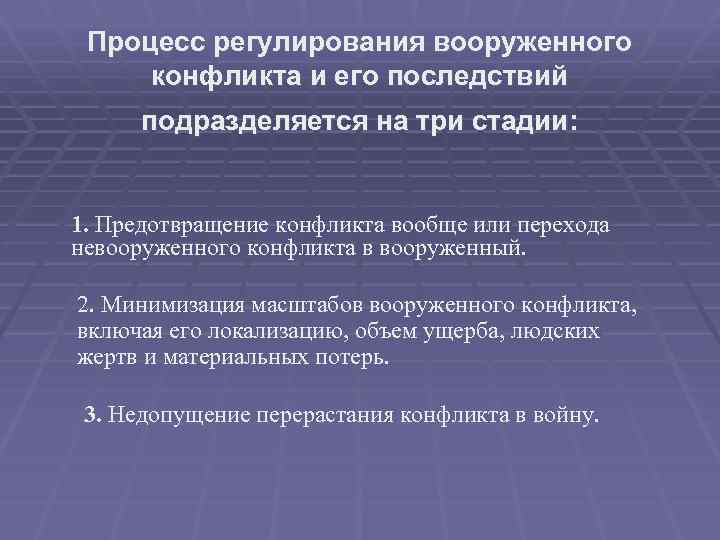 Процесс регулирования вооруженного конфликта и его последствий

подразделяется на три стадии:

1. Предотвращение конфликта вообще или перехода невооруженного конфликта в вооруженный.

2. Минимизация масштабов вооруженного конфликта, включая его локализацию, объем ущерба, людских жертв и материальных потерь.

3. Недопущение перерастания конфликта в войну.